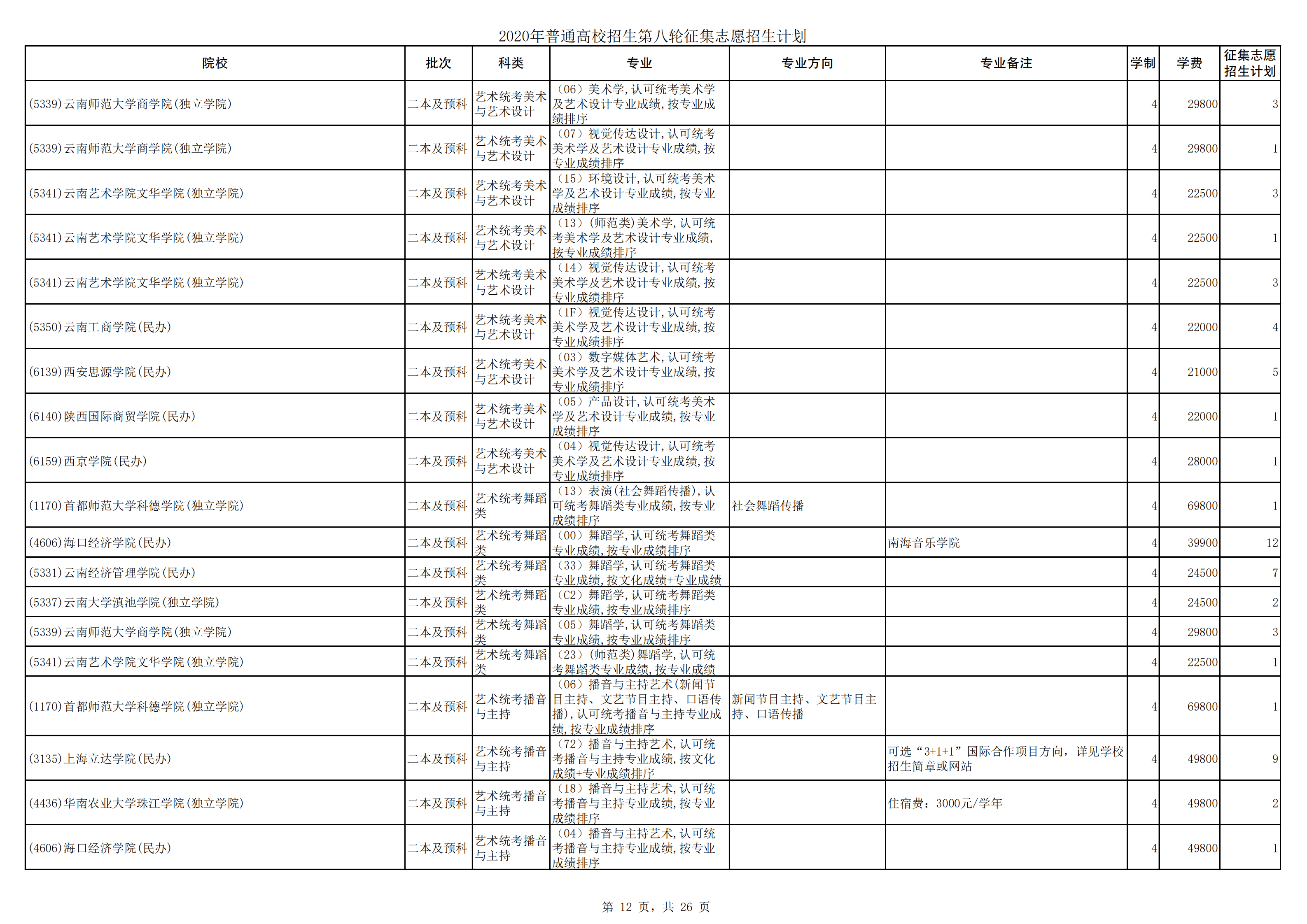 2020年普通高校招生第八轮征集志愿招生计划

| 院校 | 批次 | 科类 | 专业 | 专业方向 | 专业备注 | 学制 | 学费 | 征集志愿招生计划 |
|---|---|---|---|---|---|---|---|---|
| (5339)云南师范大学商学院(独立学院) | 二本及预科 | 艺术统考美术与艺术设计 | （06）美术学,认可统考美术学及艺术设计专业成绩,按专业成绩排序 | | | 4 | 29800 | 3 |
| (5339)云南师范大学商学院(独立学院) | 二本及预科 | 艺术统考美术与艺术设计 | （07）视觉传达设计,认可统考美术学及艺术设计专业成绩,按专业成绩排序 | | | 4 | 29800 | 1 |
| (5341)云南艺术学院文华学院(独立学院) | 二本及预科 | 艺术统考美术与艺术设计 | （15）环境设计,认可统考美术学及艺术设计专业成绩,按专业成绩排序 | | | 4 | 22500 | 3 |
| (5341)云南艺术学院文华学院(独立学院) | 二本及预科 | 艺术统考美术与艺术设计 | （13）(师范类)美术学,认可统考美术学及艺术设计专业成绩,按专业成绩排序 | | | 4 | 22500 | 1 |
| (5341)云南艺术学院文华学院(独立学院) | 二本及预科 | 艺术统考美术与艺术设计 | （14）视觉传达设计,认可统考美术学及艺术设计专业成绩,按专业成绩排序 | | | 4 | 22500 | 3 |
| (5350)云南工商学院(民办) | 二本及预科 | 艺术统考美术与艺术设计 | （1F）视觉传达设计,认可统考美术学及艺术设计专业成绩,按专业成绩排序 | | | 4 | 22000 | 4 |
| (6139)西安思源学院(民办) | 二本及预科 | 艺术统考美术与艺术设计 | （03）数字媒体艺术,认可统考美术学及艺术设计专业成绩,按专业成绩排序 | | | 4 | 21000 | 5 |
| (6140)陕西国际商贸学院(民办) | 二本及预科 | 艺术统考美术与艺术设计 | （05）产品设计,认可统考美术学及艺术设计专业成绩,按专业成绩排序 | | | 4 | 22000 | 1 |
| (6159)西京学院(民办) | 二本及预科 | 艺术统考美术与艺术设计 | （04）视觉传达设计,认可统考美术学及艺术设计专业成绩,按专业成绩排序 | | | 4 | 28000 | 1 |
| (1170)首都师范大学科德学院(独立学院) | 二本及预科 | 艺术统考舞蹈类 | （13）表演(社会舞蹈传播),认可统考舞蹈类专业成绩,按专业成绩排序 | 社会舞蹈传播 | | 4 | 69800 | 1 |
| (4606)海口经济学院(民办) | 二本及预科 | 艺术统考舞蹈类 | （00）舞蹈学,认可统考舞蹈类专业成绩,按专业成绩排序 | | 南海音乐学院 | 4 | 39900 | 12 |
| (5331)云南经济管理学院(民办) | 二本及预科 | 艺术统考舞蹈类 | （33）舞蹈学,认可统考舞蹈类专业成绩,按文化成绩+专业成绩 | | | 4 | 24500 | 7 |
| (5337)云南大学滇池学院(独立学院) | 二本及预科 | 艺术统考舞蹈类 | （C2）舞蹈学,认可统考舞蹈类专业成绩,按专业成绩排序 | | | 4 | 24500 | 2 |
| (5339)云南师范大学商学院(独立学院) | 二本及预科 | 艺术统考舞蹈类 | （05）舞蹈学,认可统考舞蹈类专业成绩,按专业成绩排序 | | | 4 | 29800 | 3 |
| (5341)云南艺术学院文华学院(独立学院) | 二本及预科 | 艺术统考舞蹈类 | （23）(师范类)舞蹈学,认可统考舞蹈类专业成绩,按专业成绩 | | | 4 | 22500 | 1 |
| (1170)首都师范大学科德学院(独立学院) | 二本及预科 | 艺术统考播音与主持 | （06）播音与主持艺术(新闻节目主持、文艺节目主持、口语传播),认可统考播音与主持专业成绩,按专业成绩排序 | 新闻节目主持、文艺节目主持、口语传播 | | 4 | 69800 | 1 |
| (3135)上海立达学院(民办) | 二本及预科 | 艺术统考播音与主持 | （72）播音与主持艺术,认可统考播音与主持专业成绩,按文化成绩+专业成绩排序 | | 可选“3+1+1”国际合作项目方向，详见学校招生简章或网站 | 4 | 49800 | 9 |
| (4436)华南农业大学珠江学院(独立学院) | 二本及预科 | 艺术统考播音与主持 | （18）播音与主持艺术,认可统考播音与主持专业成绩,按专业成绩排序 | | 住宿费：3000元/学年 | 4 | 49800 | 2 |
| (4606)海口经济学院(民办) | 二本及预科 | 艺术统考播音与主持 | （04）播音与主持艺术,认可统考播音与主持专业成绩,按专业成绩排序 | | | 4 | 49800 | 1 |

第 12 页，共 26 页